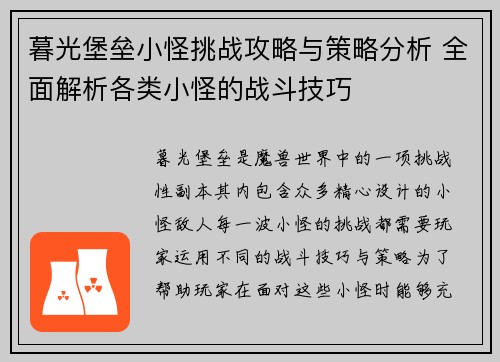 暮光堡垒小怪挑战攻略与策略分析 全面解析各类小怪的战斗技巧

暮光堡垒是魔兽世界中的一项挑战性副本其内包含众多精心设计的小怪敌人每一波小怪的挑战都需要玩家运用不同的战斗技巧与策略为了帮助玩家在面对这些小怪时能够充